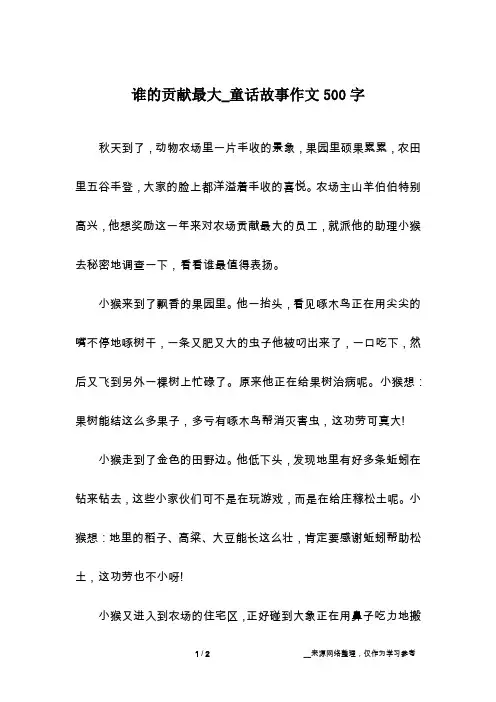 谁的贡献最大_童话故事作文500字

秋天到了，动物农场里一片丰收的景象，果园里硕果累累，农田里五谷丰登，大家的脸上都洋溢着丰收的喜悦。农场主山羊伯伯特别高兴，他想奖励这一年来对农场贡献最大的员工，就派他的助理小猴去秘密地调查一下，看看谁最值得表扬。

小猴来到了飘香的果园里。他一抬头，看见啄木鸟正在用尖尖的嘴不停地啄树干，一条又肥又大的虫子他被叼出来了，一口吃下，然后又飞到另外一棵树上忙碌了。原来他正在给果树治病呢。小猴想：果树能结这么多果子，多亏有啄木鸟帮消灭害虫，这功劳可真大!

小猴走到了金色的田野边。他低下头，发现地里有好多条蚯蚓在钻来钻去，这些小家伙们可不是在玩游戏，而是在给庄稼松土呢。小猴想：地里的稻子、高粱、大豆能长这么壮，肯定要感谢蚯蚓帮助松土，这功劳也不小呀!

小猴又进入到农场的住宅区，正好碰到大象正在用鼻子吃力地搬

1 / 2

__来源网络整理，仅作为学习参考